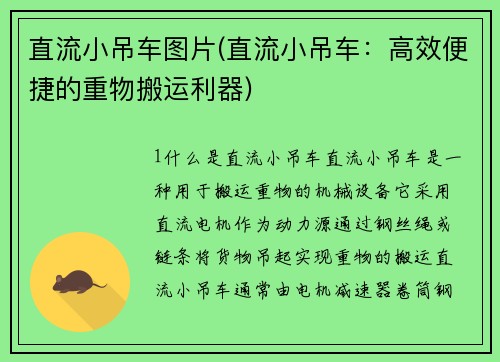 直流小吊车图片(直流小吊车：高效便捷的重物搬运利器)

1什么是直流小吊车直流小吊车是一种用于搬运重物的机械设备它采用直流电机作为动力源通过钢丝绳或链条将货物吊起实现重物的搬运直流小吊车通常由电机减速器卷筒钢